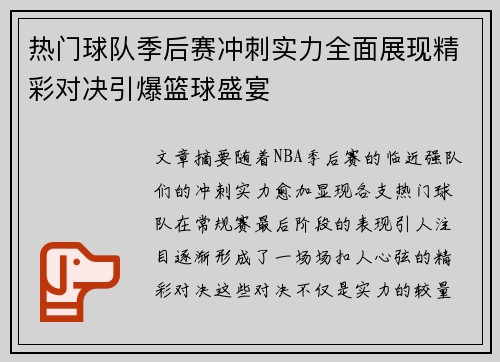 热门球队季后赛冲刺实力全面展现精彩对决引爆篮球盛宴

文章摘要随着NBA季后赛的临近强队们的冲刺实力愈加显现各支热门球队在常规赛最后阶段的表现引人注目逐渐形成了一场场扣人心弦的精彩对决这些对决不仅是实力的较量